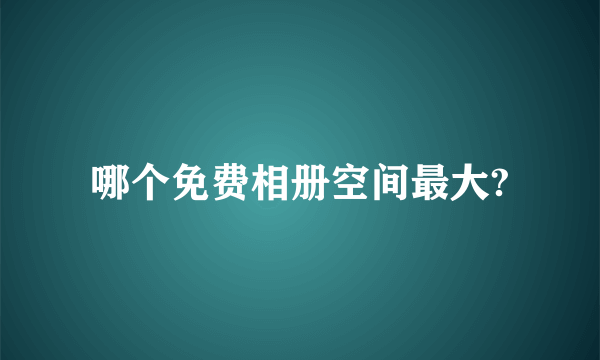 哪个免费相册空间最大?